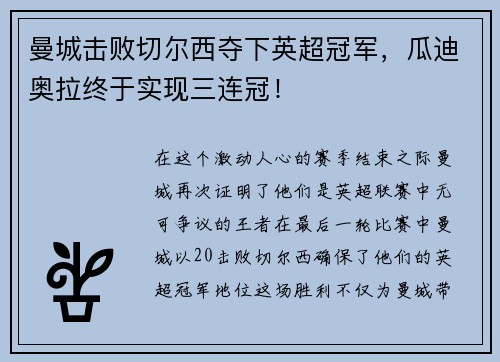 曼城击败切尔西夺下英超冠军，瓜迪奥拉终于实现三连冠！

在这个激动人心的赛季结束之际曼城再次证明了他们是英超联赛中无可争议的王者在最后一轮比赛中曼城以20击败切尔西确保了他们的英超冠军地位这场胜利不仅为曼城带